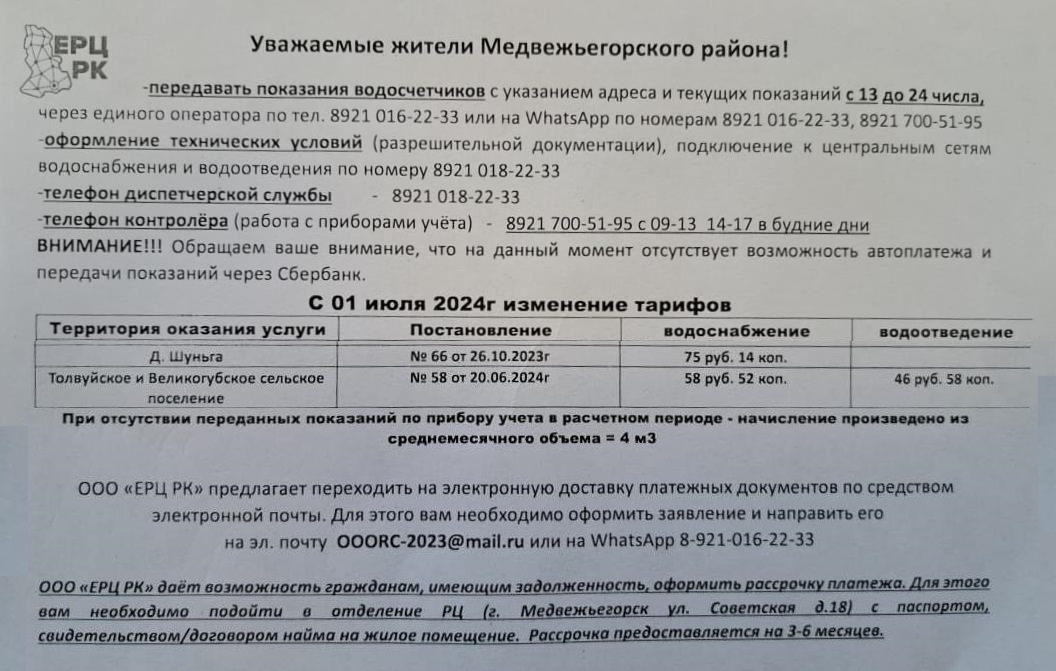 ЕРЦ РК

Уважаемые жители Медвежьегорского района!

-передавать показания водосчетчиков с указанием адреса и текущих показаний с 13 до 24 числа, через единого оператора по тел. 8921 016-22-33 или на WhatsApp по номерам 8921 016-22-33, 8921 700-51-95
-оформление технических условий (разрешительной документации), подключение к центральным сетям водоснабжения и водоотведения по номеру 8921 018-22-33
-телефон диспетчерской службы - 8921 018-22-33
-телефон контролёра (работа с приборами учёта) - 8921 700-51-95 с 09-13 14-17 в будние дни
ВНИМАНИЕ!!! Обращаем ваше внимание, что на данный момент отсутствует возможность автоплатежа и передачи показаний через Сбербанк.

С 01 июля 2024г изменение тарифов

| Территория оказания услуги | Постановление | водоснабжение | водоотведение |
|---|---|---|---|
| Д. Шуньга | № 66 от 26.10.2023г | 75 руб. 14 коп. | |
| Толвуйское и Великогубское сельское поселение | № 58 от 20.06.2024г | 58 руб. 52 коп. | 46 руб. 58 коп. |

При отсутствии переданных показаний по прибору учета в расчетном периоде - начисление произведено из среднемесячного объема = 4 м3

ООО «ЕРЦ РК» предлагает переходить на электронную доставку платежных документов по средством электронной почты. Для этого вам необходимо оформить заявление и направить его на эл. почту OOORC-2023@mail.ru или на WhatsApp 8-921-016-22-33

ООО «ЕРЦ РК» даёт возможность гражданам, имеющим задолженность, оформить рассрочку платежа. Для этого вам необходимо подойти в отделение РЦ (г. Медвежьегорск ул. Советская д.18) с паспортом, свидетельством/договором найма на жилое помещение. Рассрочка предоставляется на 3-6 месяцев.